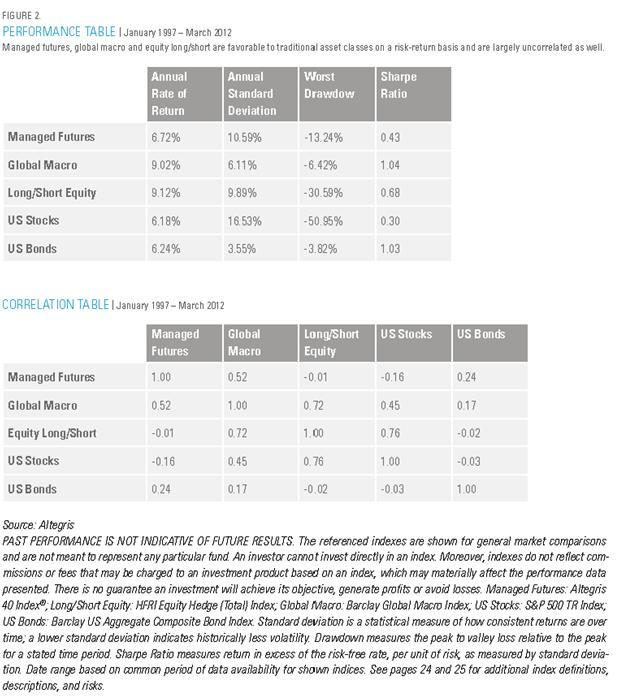 FIGURE 2.
PERFORMANCE TABLE | January 1997 – March 2012
Managed futures, global macro and equity long/short are favorable to traditional asset classes on a risk-return basis and are largely uncorrelated as well.

| | Annual Rate of Return | Annual Standard Deviation | Worst Drawdow | Sharpe Ratio |
|---|---|---|---|---|
| Managed Futures | 6.72% | 10.59% | -13.24% | 0.43 |
| Global Macro | 9.02% | 6.11% | -6.42% | 1.04 |
| Long/Short Equity | 9.12% | 9.89% | -30.59% | 0.68 |
| US Stocks | 6.18% | 16.53% | -50.95% | 0.30 |
| US Bonds | 6.24% | 3.55% | -3.82% | 1.03 |

CORRELATION TABLE | January 1997 – March 2012

| | Managed Futures | Global Macro | Long/Short Equity | US Stocks | US Bonds |
|---|---|---|---|---|---|
| Managed Futures | 1.00 | 0.52 | -0.01 | -0.16 | 0.24 |
| Global Macro | 0.52 | 1.00 | 0.72 | 0.45 | 0.17 |
| Equity Long/Short | -0.01 | 0.72 | 1.00 | 0.76 | -0.02 |
| US Stocks | -0.16 | 0.45 | 0.76 | 1.00 | -0.03 |
| US Bonds | 0.24 | 0.17 | -0.02 | -0.03 | 1.00 |

Source: Altegris
PAST PERFORMANCE IS NOT INDICATIVE OF FUTURE RESULTS. The referenced indexes are shown for general market comparisons and are not meant to represent any particular fund. An investor cannot invest directly in an index. Moreover, indexes do not reflect commissions or fees that may be charged to an investment product based on an index, which may materially affect the performance data presented. There is no guarantee an investment will achieve its objective, generate profits or avoid losses. Managed Futures: Altegris 40 Index®; Long/Short Equity: HFRI Equity Hedge (Total) Index; Global Macro: Barclay Global Macro Index; US Stocks: S&P 500 TR Index; US Bonds: Barclay US Aggregate Composite Bond Index. Standard deviation is a statistical measure of how consistent returns are over time; a lower standard deviation indicates historically less volatility. Drawdown measures the peak to valley loss relative to the peak for a stated time period. Sharpe Ratio measures return in excess of the risk-free rate, per unit of risk, as measured by standard deviation. Date range based on common period of data availability for shown indices. See pages 24 and 25 for additional index definitions, descriptions, and risks.